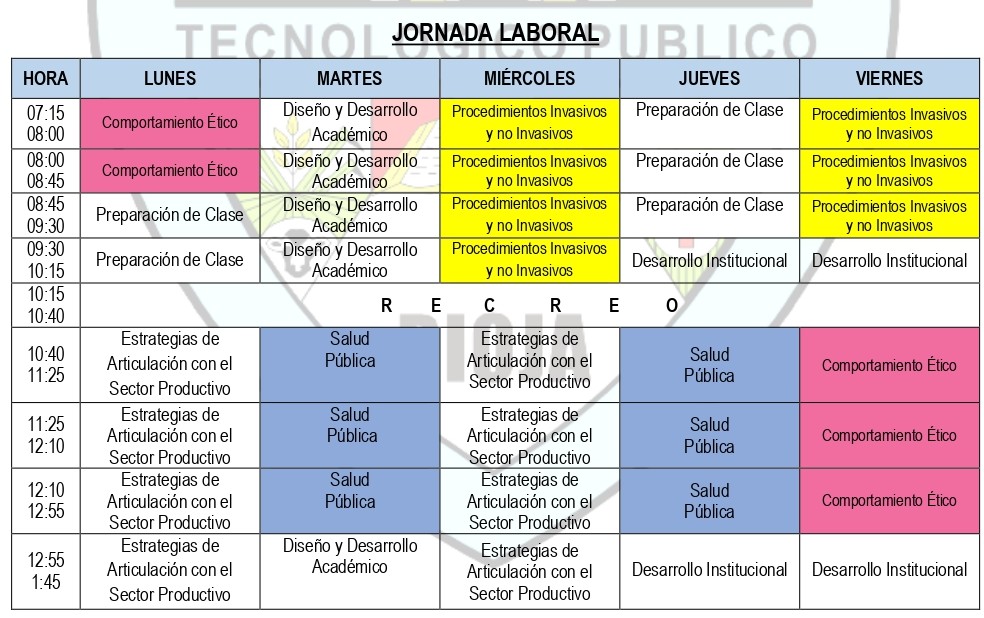 TECNOLOGICO PUBLICO

JORNADA LABORAL

| HORA | LUNES | MARTES | MIÉRCOLES | JUEVES | VIERNES |
|---|---|---|---|---|---|
| 07:15 08:00 | Comportamiento Ético | Diseño y Desarrollo Académico | Procedimientos Invasivos y no Invasivos | Preparación de Clase | Procedimientos Invasivos y no Invasivos |
| 08:00 08:45 | Comportamiento Ético | Diseño y Desarrollo Académico | Procedimientos Invasivos y no Invasivos | Preparación de Clase | Procedimientos Invasivos y no Invasivos |
| 08:45 09:30 | Preparación de Clase | Diseño y Desarrollo Académico | Procedimientos Invasivos y no Invasivos | Preparación de Clase | Procedimientos Invasivos y no Invasivos |
| 09:30 10:15 | Preparación de Clase | Diseño y Desarrollo Académico | Procedimientos Invasivos y no Invasivos | Desarrollo Institucional | Desarrollo Institucional |
| 10:15 10:40 | R E C R E O | | | | |
| 10:40 11:25 | Estrategias de Articulación con el Sector Productivo | Salud Pública | Estrategias de Articulación con el Sector Productivo | Salud Pública | Comportamiento Ético |
| 11:25 12:10 | Estrategias de Articulación con el Sector Productivo | Salud Pública | Estrategias de Articulación con el Sector Productivo | Salud Pública | Comportamiento Ético |
| 12:10 12:55 | Estrategias de Articulación con el Sector Productivo | Salud Pública | Estrategias de Articulación con el Sector Productivo | Salud Pública | Comportamiento Ético |
| 12:55 1:45 | Estrategias de Articulación con el Sector Productivo | Diseño y Desarrollo Académico | Estrategias de Articulación con el Sector Productivo | Desarrollo Institucional | Desarrollo Institucional |